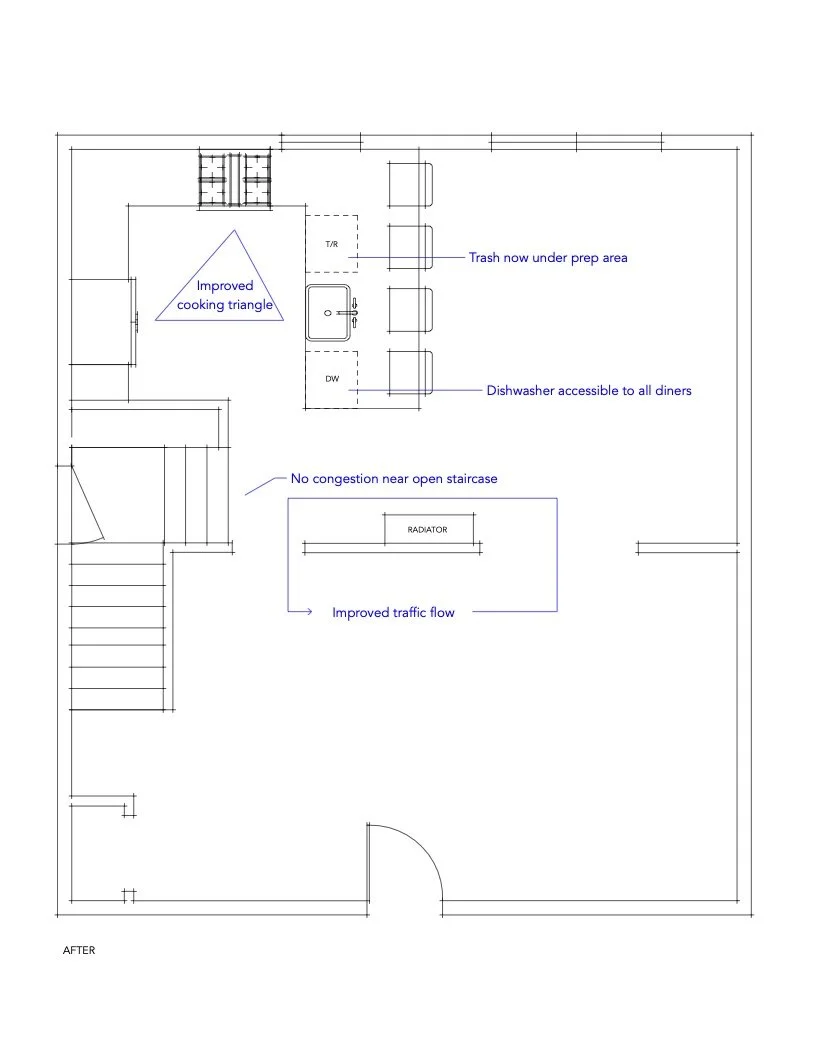 T/R

Trash now under prep area

Improved cooking triangle

DW

Dishwasher accessible to all diners

No congestion near open staircase

RADIATOR

Improved traffic flow

AFTER